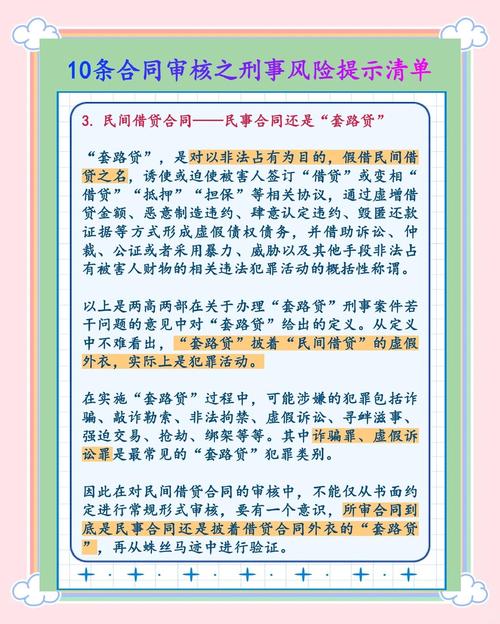 10条合同审核之刑事风险提示清单

3. 民间借贷合同——民事合同还是“套路贷”

“套路贷”，是对以非法占有为目的，假借民间借贷之名，诱使或迫使被害人签订“借贷”或变相“借贷”“抵押”“担保”等相关协议，通过虚增借贷金额、恶意制造违约、肆意认定违约、毁匿还款证据等方式形成虚假债权债务，并借助诉讼、仲裁、公证或者采用暴力、威胁以及其他手段非法占有被害人财物的相关违法犯罪活动的概括性称谓。

以上是两高两部在关于办理“套路贷”刑事案件若干问题的意见中对“套路贷”给出的定义。从定义中不难看出，“套路贷”披着“民间借贷”的虚假外衣，实际上是犯罪活动。

在实施“套路贷”过程中，可能涉嫌的犯罪包括诈骗、敲诈勒索、非法拘禁、虚假诉讼、寻衅滋事、强迫交易、抢劫、绑架等等。其中诈骗罪、虚假诉讼罪是最常见的“套路贷”犯罪类别。

因此在对民间借贷合同的审核中，不能仅从书面约定进行常规形式审核，要有一个意识，所审合同到底是民事合同还是披着借贷合同外衣的“套路贷”，再从蛛丝马迹中进行验证。